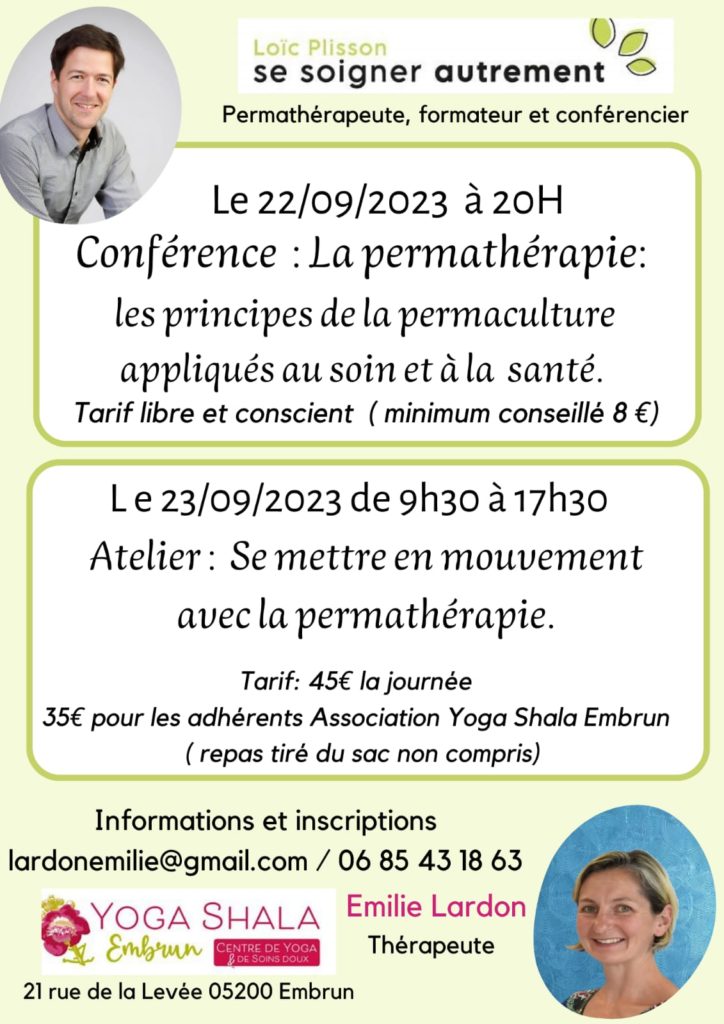 Loïc Plisson
se soigner autrement

Permathérapeute, formateur et conférencier

Le 22/09/2023 à 20H
Conférence : La permathérapie:
les principes de la permaculture appliqués au soin et à la santé.
Tarif libre et conscient ( minimum conseillé 8 €)

L e 23/09/2023 de 9h30 à 17h30
Atelier : Se mettre en mouvement avec la permathérapie.

Tarif: 45€ la journée
35€ pour les adhérents Association Yoga Shala Embrun
( repas tiré du sac non compris)

Informations et inscriptions
lardonemilie@gmail.com / 06 85 43 18 63

YOGA SHALA
Embrun
CENTRE DE YOGA & DE SOINS DOUX

Emilie Lardon
Thérapeute

21 rue de la Levée 05200 Embrun